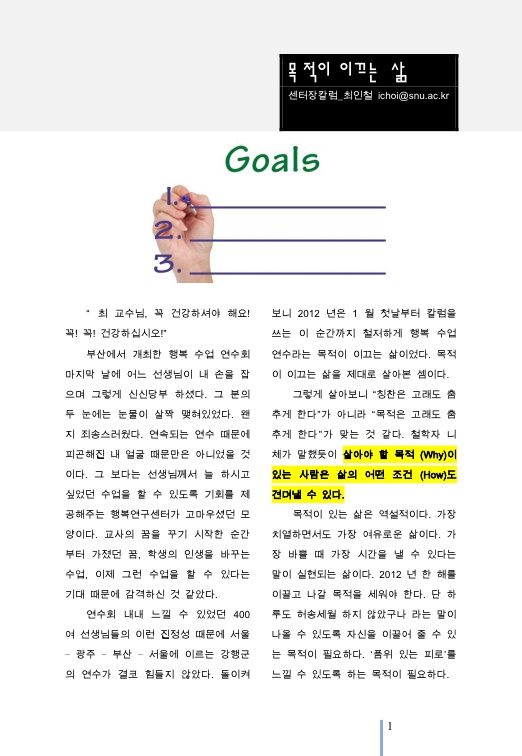 목적이 이끄는 삶

센터장칼럼_최인철 ichoi@snu.ac.kr

Goals

1.
2.
3.

" 최 교수님, 꼭 건강하셔야 해요! 꼭! 꼭! 건강하십시오!"

부산에서 개최한 행복 수업 연수회 마지막 날에 어느 선생님이 내 손을 잡으며 그렇게 신신당부 하셨다. 그 분의 두 눈에는 눈물이 살짝 맺혀있었다. 왠지 죄송스러웠다. 연속되는 연수 때문에 피곤해진 내 얼굴 때문만은 아니었을 것이다. 그 보다는 선생님께서 늘 하시고 싶었던 수업을 할 수 있도록 기회를 제공해주는 행복연구센터가 고마우셨던 모양이다. 교사의 꿈을 꾸기 시작한 순간부터 가졌던 꿈, 학생의 인생을 바꾸는 수업, 이제 그런 수업을 할 수 있다는 기대 때문에 감격하신 것 같았다.

연수회 내내 느낄 수 있었던 400여 선생님들의 이런 진정성 때문에 서울 – 광주 – 부산 – 서울에 이르는 강행군의 연수가 결코 힘들지 않았다. 돌이켜 보니 2012 년은 1 월 첫날부터 칼럼을 쓰는 이 순간까지 철저하게 행복 수업 연수라는 목적이 이끄는 삶이었다. 목적이 이끄는 삶을 제대로 살아본 셈이다.

그렇게 살아보니 "칭찬은 고래도 춤추게 한다"가 아니라 "목적은 고래도 춤추게 한다"가 맞는 것 같다. 철학자 니체가 말했듯이 살아야 할 목적 (Why)이 있는 사람은 삶의 어떤 조건 (How)도 견뎌낼 수 있다.

목적이 있는 삶은 역설적이다. 가장 치열하면서도 가장 여유로운 삶이다. 가장 바쁠 때 가장 시간을 낼 수 있다는 말이 실현되는 삶이다. 2012 년 한 해를 이끌고 나갈 목적을 세워야 한다. 단 하루도 허송세월 하지 않았구나 라는 말이 나올 수 있도록 자신을 이끌어 줄 수 있는 목적이 필요하다. '품위 있는 피로'를 느낄 수 있도록 하는 목적이 필요하다.

1